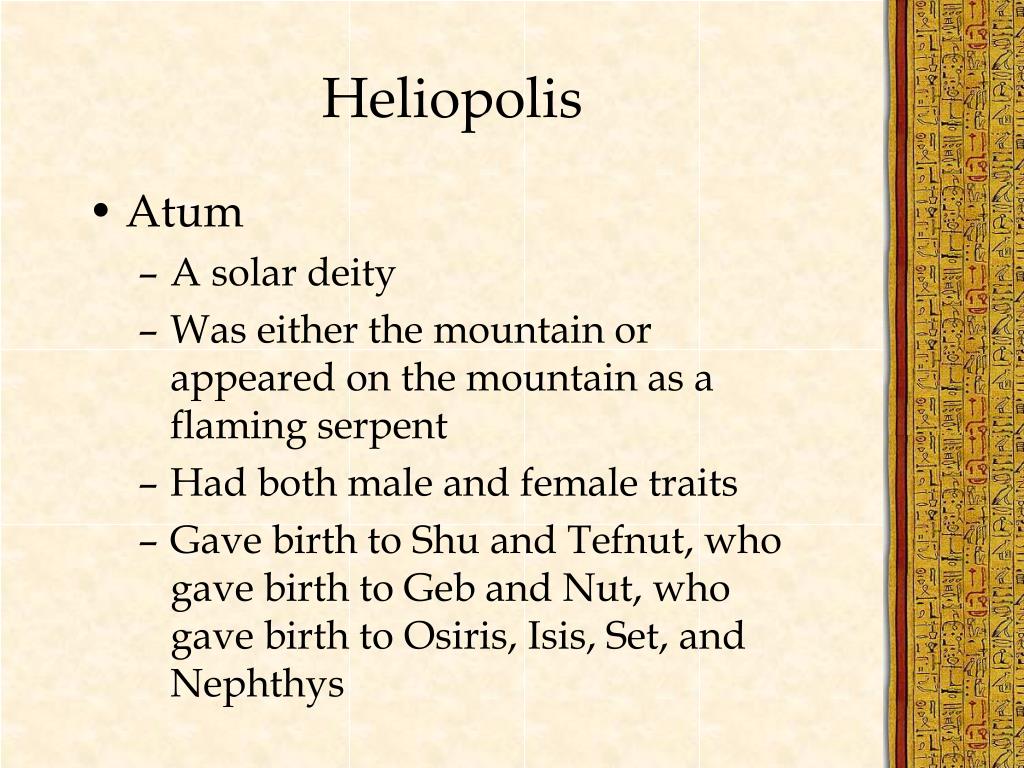 Heliopolis

• Atum
– A solar deity
– Was either the mountain or appeared on the mountain as a flaming serpent
– Had both male and female traits
– Gave birth to Shu and Tefnut, who gave birth to Geb and Nut, who gave birth to Osiris, Isis, Set, and Nephthys